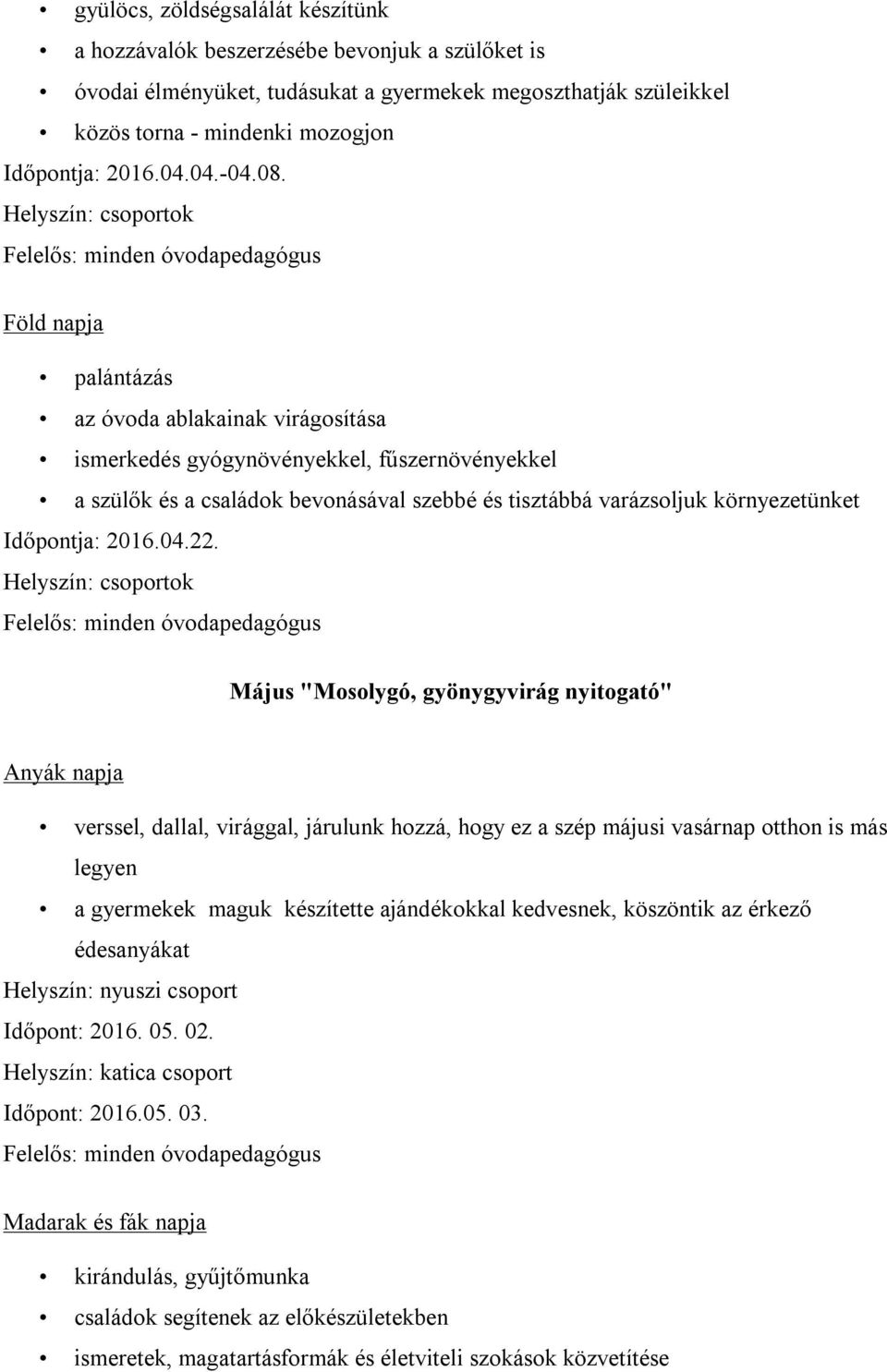 • gyülöcs, zöldségsalálát készítünk
• a hozzávalók beszerzésébe bevonjuk a szülőket is
• óvodai élményüket, tudásukat a gyermekek megoszthatják szüleikkel
• közös torna - mindenki mozogjon

Időpontja: 2016.04.04.-04.08.
Helyszín: csoportok
Felelős: minden óvodapedagógus

Föld napja

• palántázás
• az óvoda ablakainak virágosítása
• ismerkedés gyógynövényekkel, fűszernövényekkel
• a szülők és a családok bevonásával szebbé és tisztábbá varázsoljuk környezetünket

Időpontja: 2016.04.22.
Helyszín: csoportok
Felelős: minden óvodapedagógus

Május "Mosolygó, gyönygyvirág nyitogató"

Anyák napja

• verssel, dallal, virággal, járulunk hozzá, hogy ez a szép májusi vasárnap otthon is más legyen
• a gyermekek maguk készítette ajándékokkal kedvesnek, köszöntik az érkező édesanyákat

Helyszín: nyuszi csoport
Időpont: 2016. 05. 02.
Helyszín: katica csoport
Időpont: 2016.05. 03.
Felelős: minden óvodapedagógus

Madarak és fák napja

• kirándulás, gyűjtőmunka
• családok segítenek az előkészületekben
• ismeretek, magatartásformák és életviteli szokások közvetítése